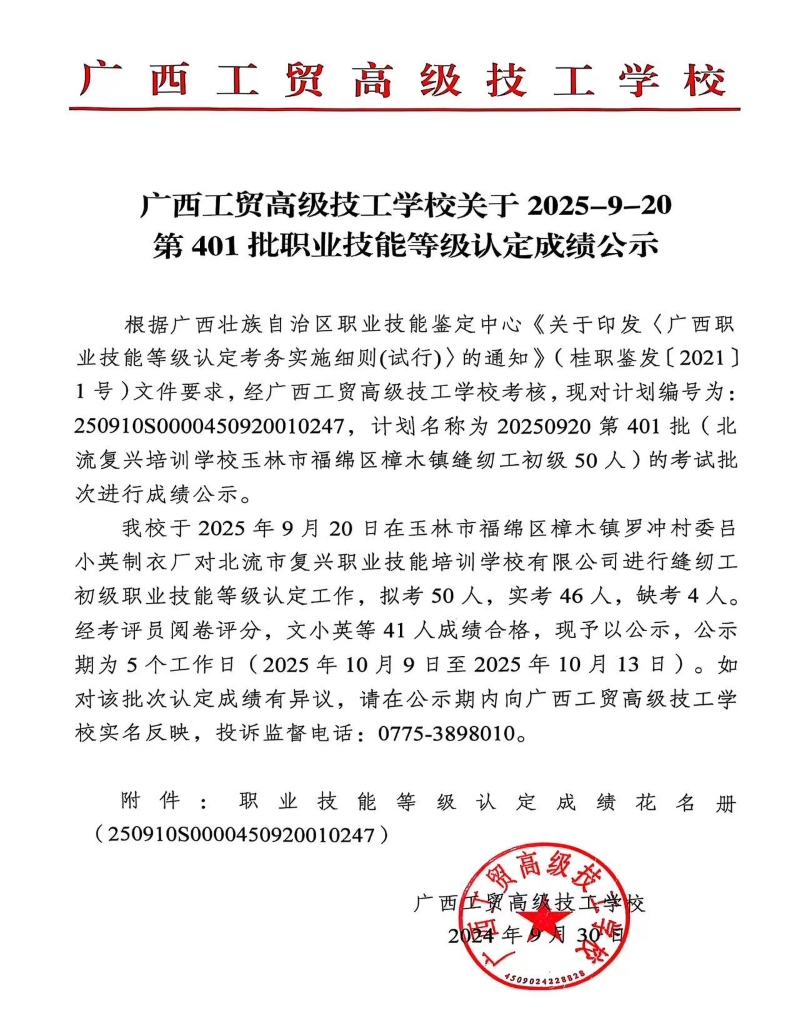 广西工贸高级技工学校

广西工贸高级技工学校关于 2025-9-20 第 401 批职业技能等级认定成绩公示

根据广西壮族自治区职业技能鉴定中心《关于印发〈广西职业技能等级认定考务实施细则(试行)〉的通知》（桂职鉴发〔2021〕1 号）文件要求，经广西工贸高级技工学校考核，现对计划编号为：250910S0000450920010247，计划名称为 20250920 第 401 批（北流复兴培训学校玉林市福绵区樟木镇缝纫工初级 50 人）的考试批次进行成绩公示。

我校于 2025 年 9 月 20 日在玉林市福绵区樟木镇罗冲村委吕小英制衣厂对北流市复兴职业技能培训学校有限公司进行缝纫工初级职业技能等级认定工作，拟考 50 人，实考 46 人，缺考 4 人。经考评员阅卷评分，文小英等 41 人成绩合格，现予以公示，公示期为 5 个工作日（2025 年 10 月 9 日至 2025 年 10 月 13 日）。如对该批次认定成绩有异议，请在公示期内向广西工贸高级技工学校实名反映，投诉监督电话：0775-3898010。

附件：职业技能等级认定成绩花名册（250910S0000450920010247）

广西工贸高级技工学校
2024 年 9 月 30 日

广西工贸高级技工学校
4509024228828